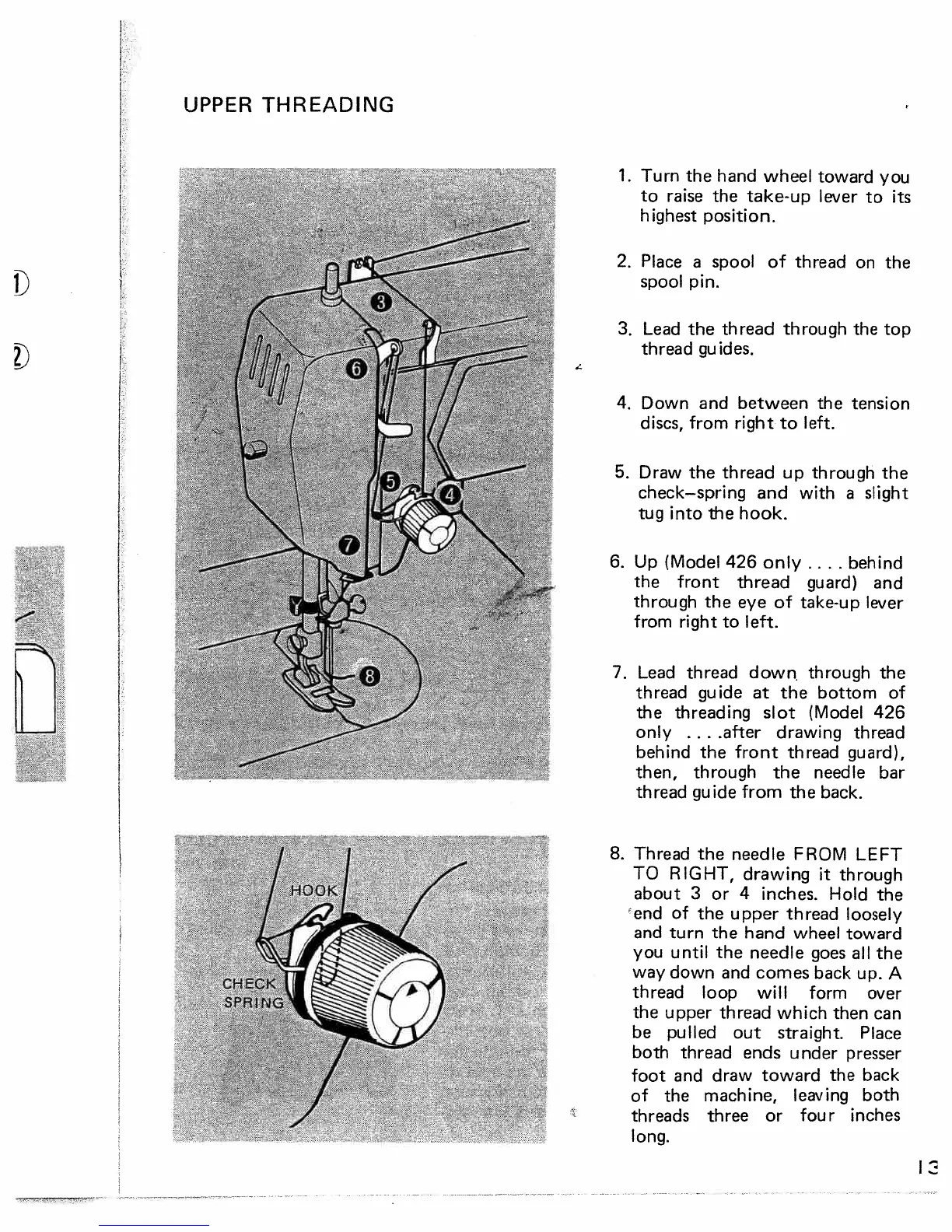 UPPER THREADING

3

6

5

4

7

8

HOOK

CHECK SPRING

1. Turn the hand wheel toward you to raise the take-up lever to its highest position.

2. Place a spool of thread on the spool pin.

3. Lead the thread through the top thread guides.

4. Down and between the tension discs, from right to left.

5. Draw the thread up through the check–spring and with a slight tug into the hook.

6. Up (Model 426 only . . . . behind the front thread guard) and through the eye of take-up lever from right to left.

7. Lead thread down through the thread guide at the bottom of the threading slot (Model 426 only . . . .after drawing thread behind the front thread guard), then, through the needle bar thread guide from the back.

8. Thread the needle FROM LEFT TO RIGHT, drawing it through about 3 or 4 inches. Hold the end of the upper thread loosely and turn the hand wheel toward you until the needle goes all the way down and comes back up. A thread loop will form over the upper thread which then can be pulled out straight. Place both thread ends under presser foot and draw toward the back of the machine, leaving both threads three or four inches long.

13